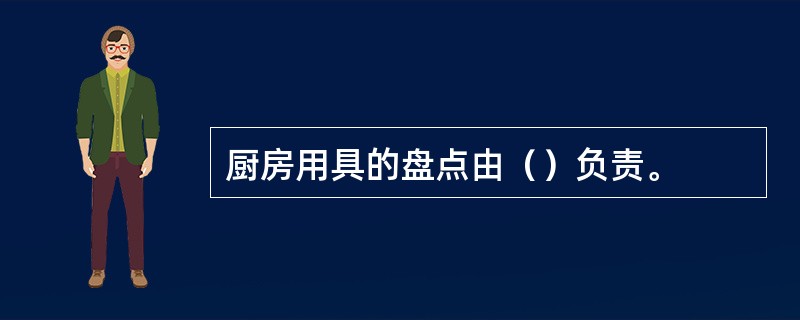 厨房用具的盘点由（）负责。